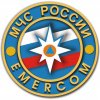 МЧС РОССИИ
EMERCOM